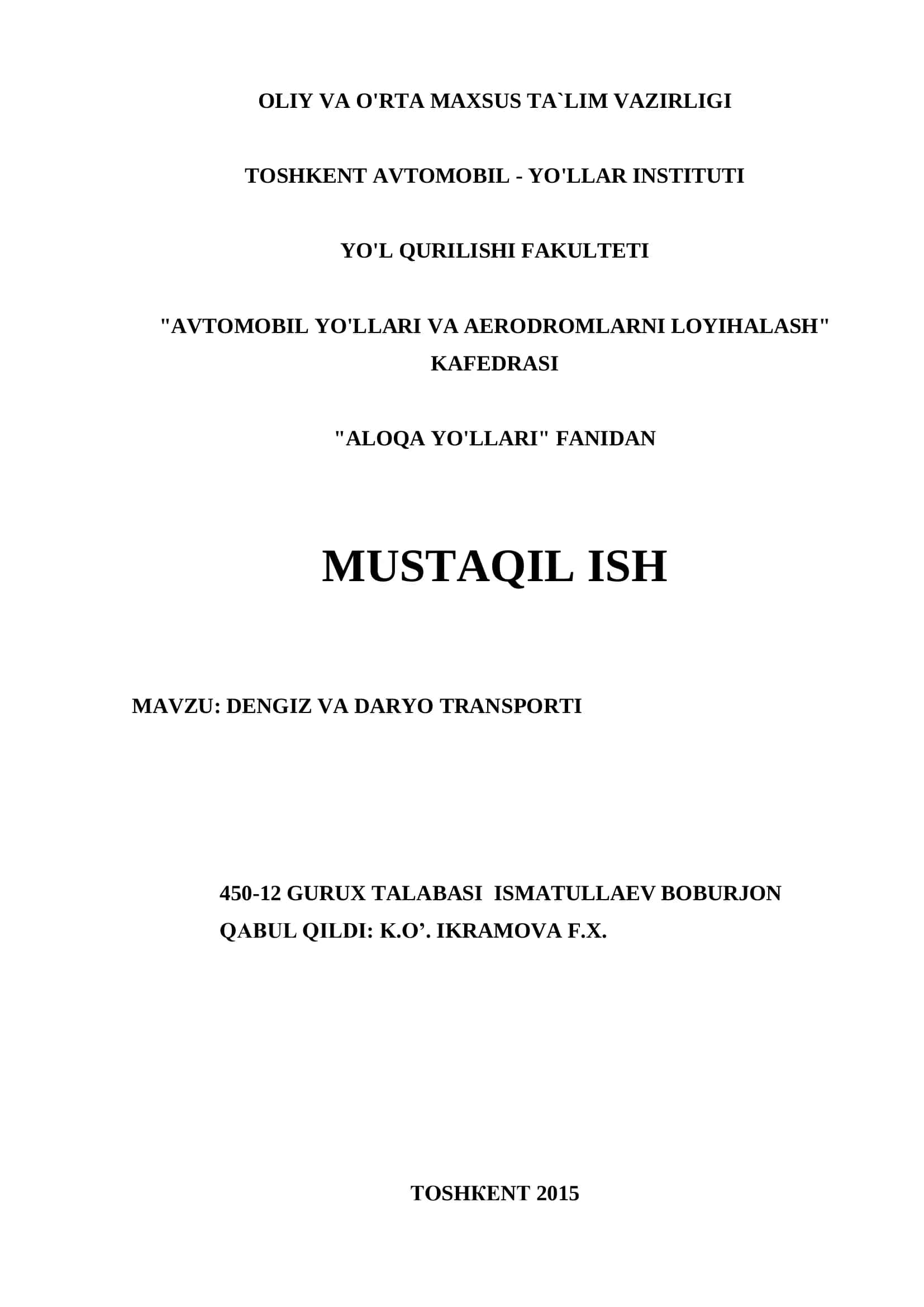 OLIY VA O'RTA MAXSUS TA`LIM VAZIRLIGI

TOSHKENT AVTOMOBIL - YO'LLAR INSTITUTI

YO'L QURILISHI FAKULTETI

"AVTOMOBIL YO'LLARI VA AERODROMLARNI LOYIHALASH" KAFEDRASI

"ALOQA YO'LLARI" FANIDAN

MUSTAQIL ISH

MAVZU: DENGIZ VA DARYO TRANSPORTI

450-12 GURUX TALABASI ISMATULLAEV BOBURJON
QABUL QILDI: K.O’. IKRAMOVA F.X.

TOSHKENT 2015